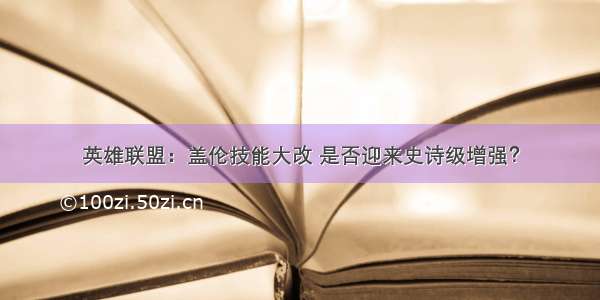 英雄联盟：盖伦技能大改 是否迎来史诗级增强？

©100zi.50zi.cn